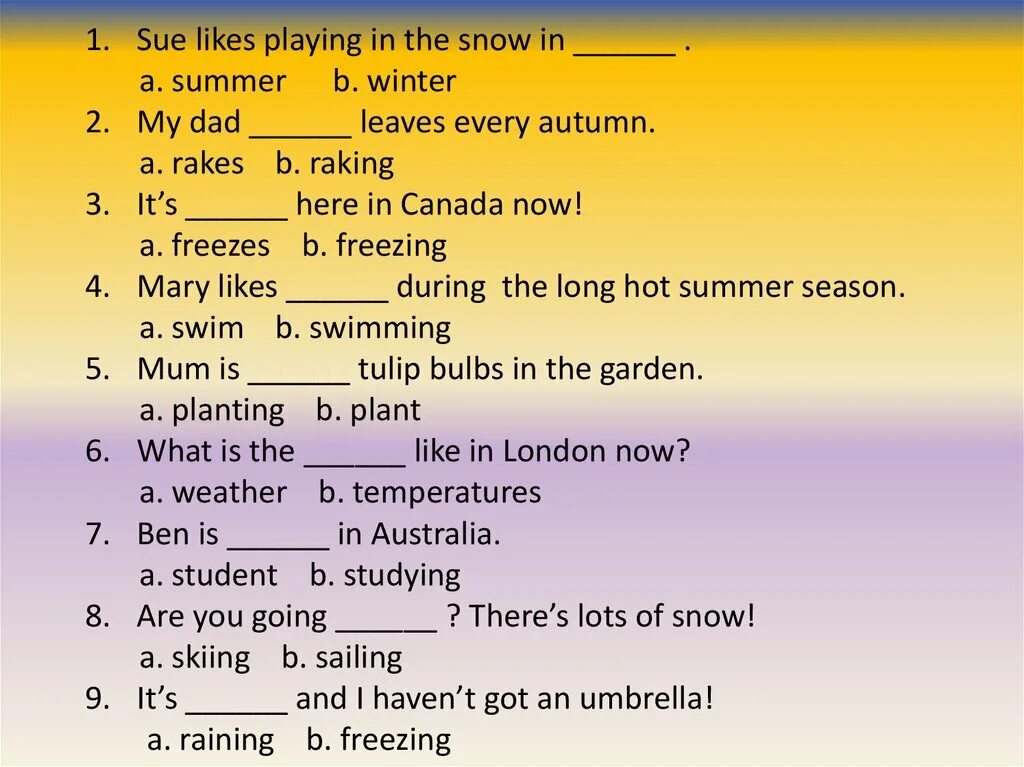 1. Sue likes playing in the snow in ______ .
a. summer b. winter
2. My dad ______ leaves every autumn.
a. rakes b. raking
3. It's ______ here in Canada now!
a. freezes b. freezing
4. Mary likes ______ during the long hot summer season.
a. swim b. swimming
5. Mum is ______ tulip bulbs in the garden.
a. planting b. plant
6. What is the ______ like in London now?
a. weather b. temperatures
7. Ben is ______ in Australia.
a. student b. studying
8. Are you going ______ ? There's lots of snow!
a. skiing b. sailing
9. It's ______ and I haven't got an umbrella!
a. raining b. freezing